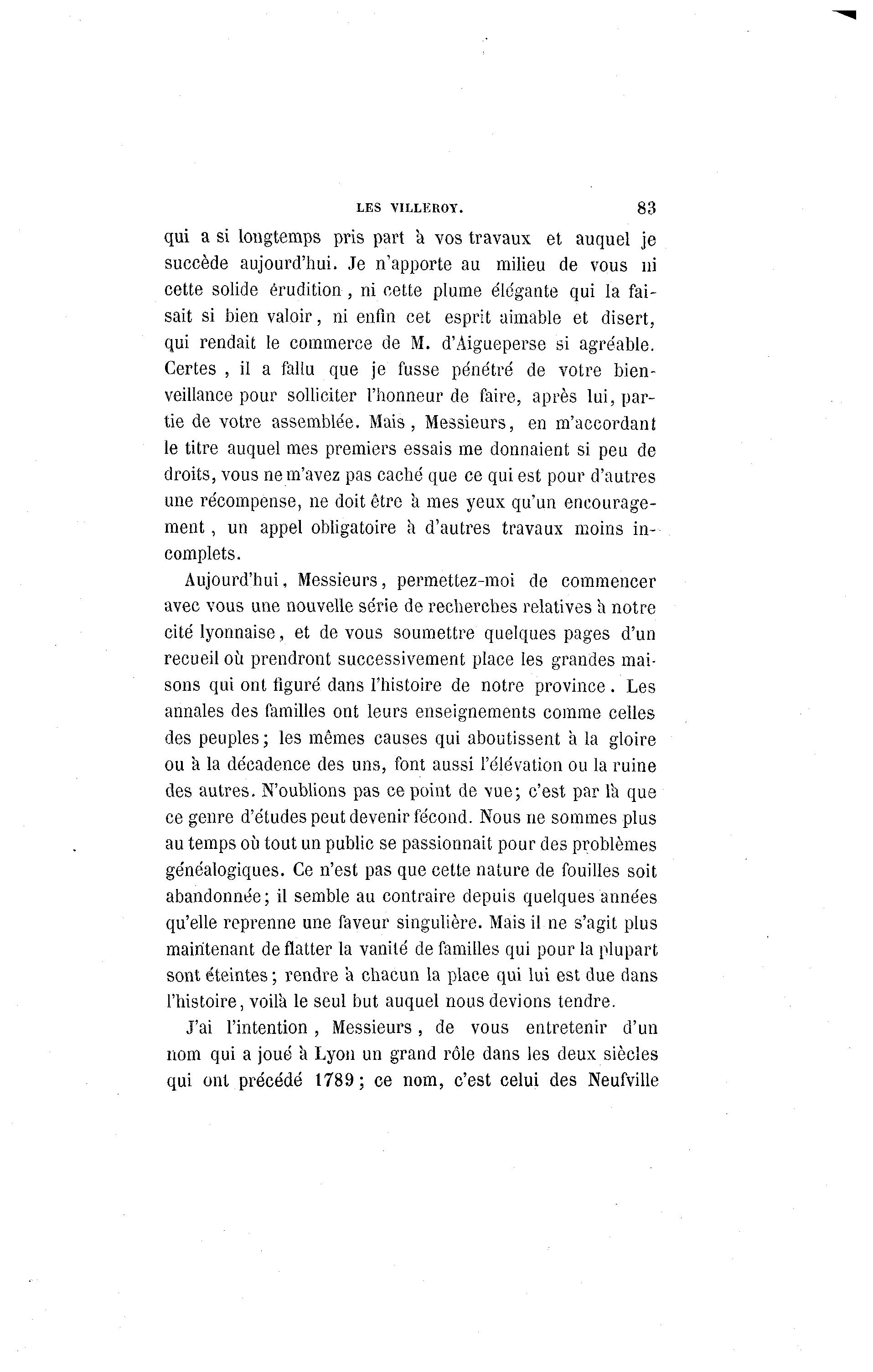 LES VILLEROY. 83

qui a si longtemps pris part à vos travaux et auquel je succède aujourd'hui. Je n'apporte au milieu de vous ni cette solide érudition, ni cette plume élégante qui la faisait si bien valoir, ni enfin cet esprit aimable et disert, qui rendait le commerce de M. d'Aigueperse si agréable. Certes, il a fallu que je fusse pénétré de votre bienveillance pour solliciter l'honneur de faire, après lui, partie de votre assemblée. Mais, Messieurs, en m'accordant le titre auquel mes premiers essais me donnaient si peu de droits, vous ne m'avez pas caché que ce qui est pour d'autres une récompense, ne doit être à mes yeux qu'un encouragement, un appel obligatoire à d'autres travaux moins incomplets.

Aujourd'hui, Messieurs, permettez-moi de commencer avec vous une nouvelle série de recherches relatives à notre cité lyonnaise, et de vous soumettre quelques pages d'un recueil où prendront successivement place les grandes maisons qui ont figuré dans l'histoire de notre province. Les annales des familles ont leurs enseignements comme celles des peuples; les mêmes causes qui aboutissent à la gloire ou à la décadence des uns, font aussi l'élévation ou la ruine des autres. N'oublions pas ce point de vue; c'est par là que ce genre d'études peut devenir fécond. Nous ne sommes plus au temps où tout un public se passionnait pour des problèmes généalogiques. Ce n'est pas que cette nature de fouilles soit abandonnée; il semble au contraire depuis quelques années qu'elle reprenne une faveur singulière. Mais il ne s'agit plus maintenant de flatter la vanité de familles qui pour la plupart sont éteintes; rendre à chacun la place qui lui est due dans l'histoire, voilà le seul but auquel nous devions tendre.

J'ai l'intention, Messieurs, de vous entretenir d'un nom qui a joué à Lyon un grand rôle dans les deux siècles qui ont précédé 1789; ce nom, c'est celui des Neufville